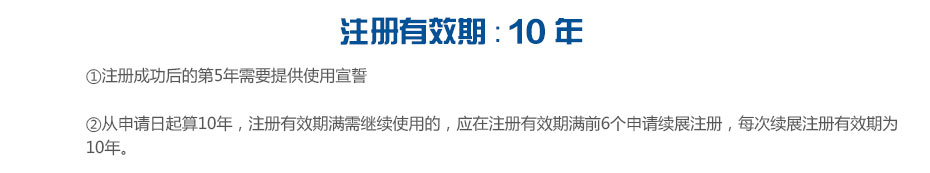 注册有效期：10 年

①注册成功后的第5年需要提供使用宣誓

②从申请日起算10年，注册有效期满需继续使用的，应在注册有效期满前6个申请续展注册，每次续展注册有效期为10年。